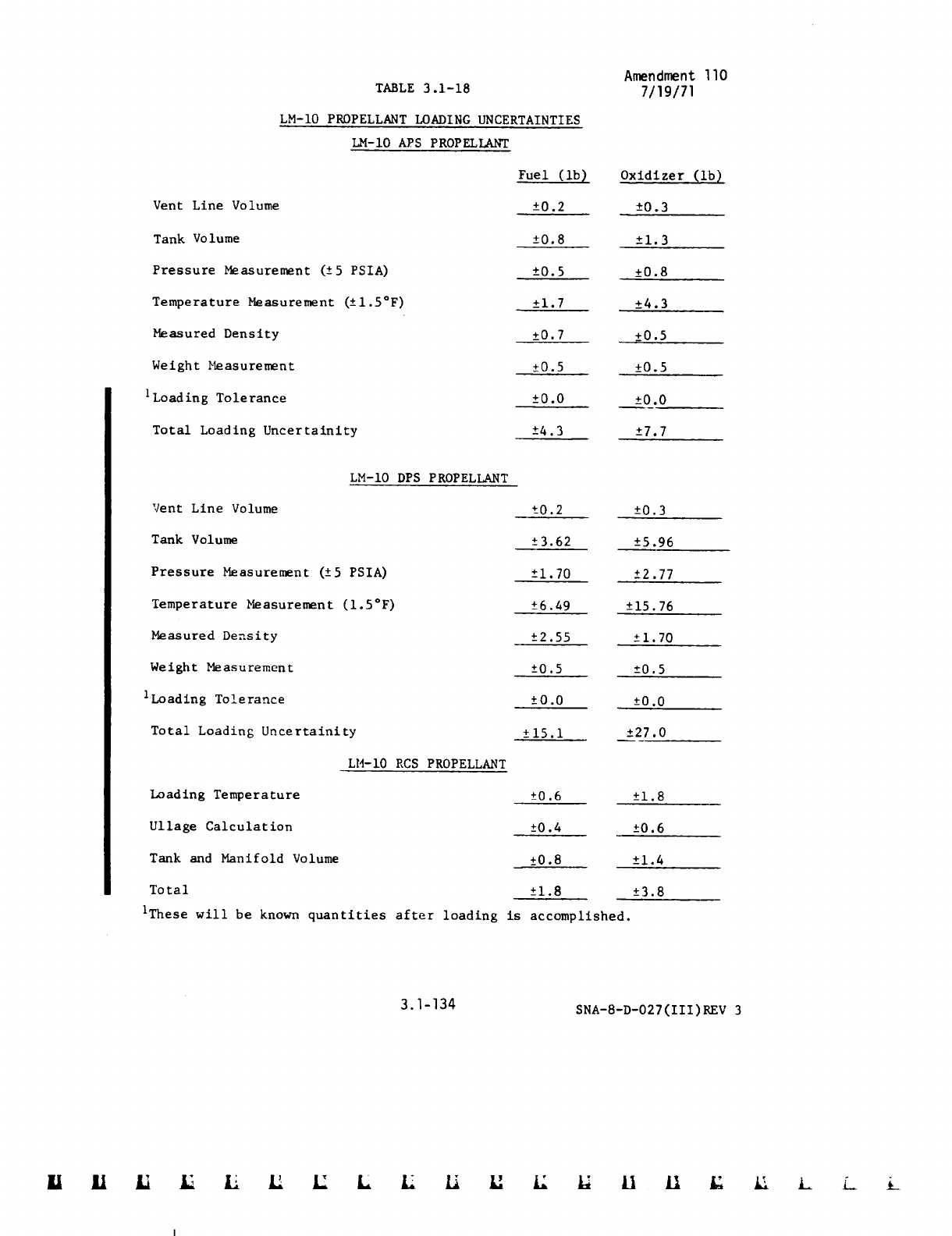 Amendment 110
7/19/71

TABLE 3.1-18

LM-10 PROPELLANT LOADING UNCERTAINTIES

LM-10 APS PROPELLANT

| | Fuel (lb) | Oxidizer (lb) |
|---|---|---|
| Vent Line Volume | ±0.2 | ±0.3 |
| Tank Volume | ±0.8 | ±1.3 |
| Pressure Measurement (±5 PSIA) | ±0.5 | ±0.8 |
| Temperature Measurement (±1.5°F) | ±1.7 | ±4.3 |
| Measured Density | ±0.7 | ±0.5 |
| Weight Measurement | ±0.5 | ±0.5 |
| $^1$Loading Tolerance | ±0.0 | ±0.0 |
| Total Loading Uncertainity | ±4.3 | ±7.7 |

LM-10 DPS PROPELLANT

| | | |
|---|---|---|
| Vent Line Volume | ±0.2 | ±0.3 |
| Tank Volume | ±3.62 | ±5.96 |
| Pressure Measurement (±5 PSIA) | ±1.70 | ±2.77 |
| Temperature Measurement (1.5°F) | ±6.49 | ±15.76 |
| Measured Density | ±2.55 | ±1.70 |
| Weight Measurement | ±0.5 | ±0.5 |
| $^1$Loading Tolerance | ±0.0 | ±0.0 |
| Total Loading Uncertainity | ±15.1 | ±27.0 |

LM-10 RCS PROPELLANT

| | | |
|---|---|---|
| Loading Temperature | ±0.6 | ±1.8 |
| Ullage Calculation | ±0.4 | ±0.6 |
| Tank and Manifold Volume | ±0.8 | ±1.4 |
| Total | ±1.8 | ±3.8 |

$^1$These will be known quantities after loading is accomplished.

3.1-134

SNA-8-D-027(III)REV 3